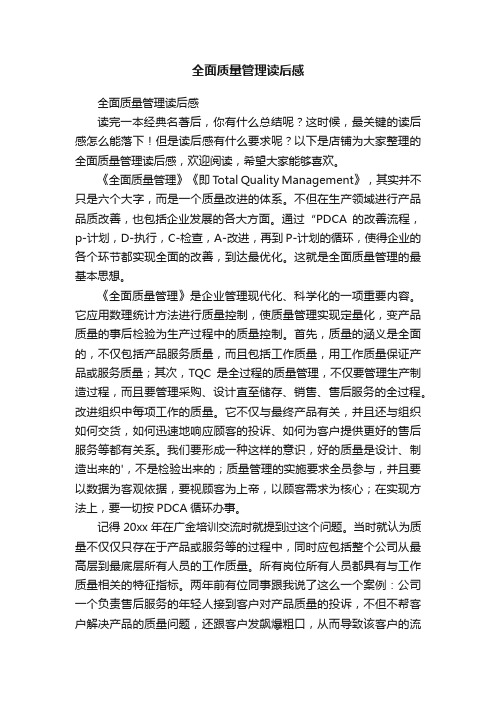 全面质量管理读后感

全面质量管理读后感

读完一本经典名著后，你有什么总结呢？这时候，最关键的读后感怎么能落下！但是读后感有什么要求呢？以下是店铺为大家整理的全面质量管理读后感，欢迎阅读，希望大家能够喜欢。

《全面质量管理》《即 Total Quality Management》，其实并不只是六个大字，而是一个质量改进的体系。不但在生产领域进行产品品质改善，也包括企业发展的各大方面。通过“PDCA 的改善流程，p-计划，D-执行，C-检查，A-改进，再到 P-计划的循环，使得企业的各个环节都实现全面的改善，到达最优化。这就是全面质量管理的最基本思想。

《全面质量管理》是企业管理现代化、科学化的一项重要内容。它应用数理统计方法进行质量控制，使质量管理实现定量化，变产品质量的事后检验为生产过程中的质量控制。首先，质量的涵义是全面的，不仅包括产品服务质量，而且包括工作质量，用工作质量保证产品或服务质量；其次，TQC 是全过程的质量管理，不仅要管理生产制造过程，而且要管理采购、设计直至储存、销售、售后服务的全过程。改进组织中每项工作的质量。它不仅与最终产品有关，并且还与组织如何交货，如何迅速地响应顾客的投诉、如何为客户提供更好的售后服务等都有关系。我们要形成一种这样的意识，好的质量是设计、制造出来的'，不是检验出来的；质量管理的实施要求全员参与，并且要以数据为客观依据，要视顾客为上帝，以顾客需求为核心；在实现方法上，要一切按 PDCA 循环办事。

记得 20xx 年在广金培训交流时就提到过这个问题。当时就认为质量不仅仅只存在于产品或服务等的过程中，同时应包括整个公司从最高层到最底层所有人员的工作质量。所有岗位所有人员都具有与工作质量相关的特征指标。两年前有位同事跟我说了这么一个案例：公司一个负责售后服务的年轻人接到客户对产品质量的投诉，不但不帮客户解决产品的质量问题，还跟客户发飙爆粗口，从而导致该客户的流